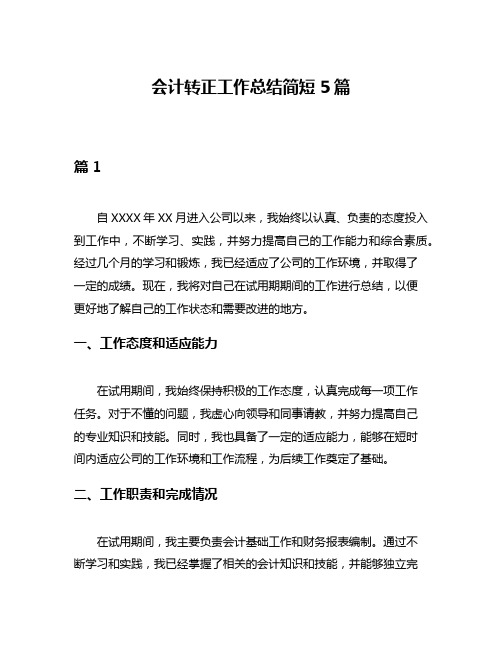 会计转正工作总结简短 5 篇

篇 1

自 XXXX 年 XX 月进入公司以来，我始终以认真、负责的态度投入到工作中，不断学习、实践，并努力提高自己的工作能力和综合素质。经过几个月的学习和锻炼，我已经适应了公司的工作环境，并取得了一定的成绩。现在，我将对自己在试用期期间的工作进行总结，以便更好地了解自己的工作状态和需要改进的地方。

一、工作态度和适应能力

在试用期间，我始终保持积极的工作态度，认真完成每一项工作任务。对于不懂的问题，我虚心向领导和同事请教，并努力提高自己的专业知识和技能。同时，我也具备了一定的适应能力，能够在短时间内适应公司的工作环境和工作流程，为后续工作奠定了基础。

二、工作职责和完成情况

在试用期间，我主要负责会计基础工作和财务报表编制。通过不断学习和实践，我已经掌握了相关的会计知识和技能，并能够独立完